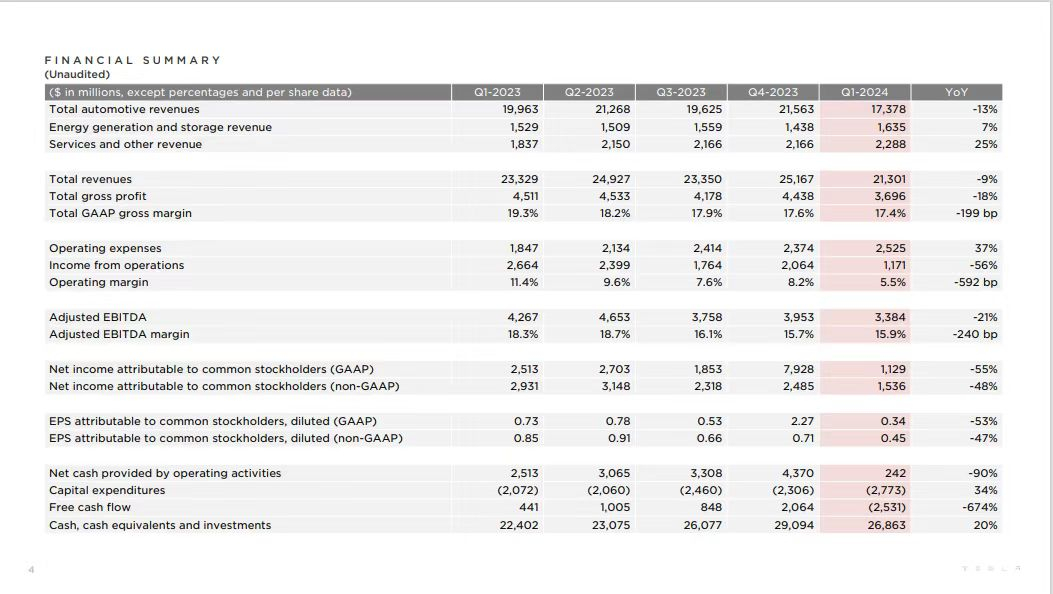 FINANCIAL SUMMARY
(Unaudited)

| ($ in millions, except percentages and per share data) | Q1-2023 | Q2-2023 | Q3-2023 | Q4-2023 | Q1-2024 | YoY |
|---|---|---|---|---|---|---|
| Total automotive revenues | 19,963 | 21,268 | 19,625 | 21,563 | 17,378 | -13% |
| Energy generation and storage revenue | 1,529 | 1,509 | 1,559 | 1,438 | 1,635 | 7% |
| Services and other revenue | 1,837 | 2,150 | 2,166 | 2,166 | 2,288 | 25% |
| Total revenues | 23,329 | 24,927 | 23,350 | 25,167 | 21,301 | -9% |
| Total gross profit | 4,511 | 4,533 | 4,178 | 4,438 | 3,696 | -18% |
| Total GAAP gross margin | 19.3% | 18.2% | 17.9% | 17.6% | 17.4% | -199 bp |
| Operating expenses | 1,847 | 2,134 | 2,414 | 2,374 | 2,525 | 37% |
| Income from operations | 2,664 | 2,399 | 1,764 | 2,064 | 1,171 | -56% |
| Operating margin | 11.4% | 9.6% | 7.6% | 8.2% | 5.5% | -592 bp |
| Adjusted EBITDA | 4,267 | 4,653 | 3,758 | 3,953 | 3,384 | -21% |
| Adjusted EBITDA margin | 18.3% | 18.7% | 16.1% | 15.7% | 15.9% | -240 bp |
| Net income attributable to common stockholders (GAAP) | 2,513 | 2,703 | 1,853 | 7,928 | 1,129 | -55% |
| Net income attributable to common stockholders (non-GAAP) | 2,931 | 3,148 | 2,318 | 2,485 | 1,536 | -48% |
| EPS attributable to common stockholders, diluted (GAAP) | 0.73 | 0.78 | 0.53 | 2.27 | 0.34 | -53% |
| EPS attributable to common stockholders, diluted (non-GAAP) | 0.85 | 0.91 | 0.66 | 0.71 | 0.45 | -47% |
| Net cash provided by operating activities | 2,513 | 3,065 | 3,308 | 4,370 | 242 | -90% |
| Capital expenditures | (2,072) | (2,060) | (2,460) | (2,306) | (2,773) | 34% |
| Free cash flow | 441 | 1,005 | 848 | 2,064 | (2,531) | -674% |
| Cash, cash equivalents and investments | 22,402 | 23,075 | 26,077 | 29,094 | 26,863 | 20% |

4

TESLA